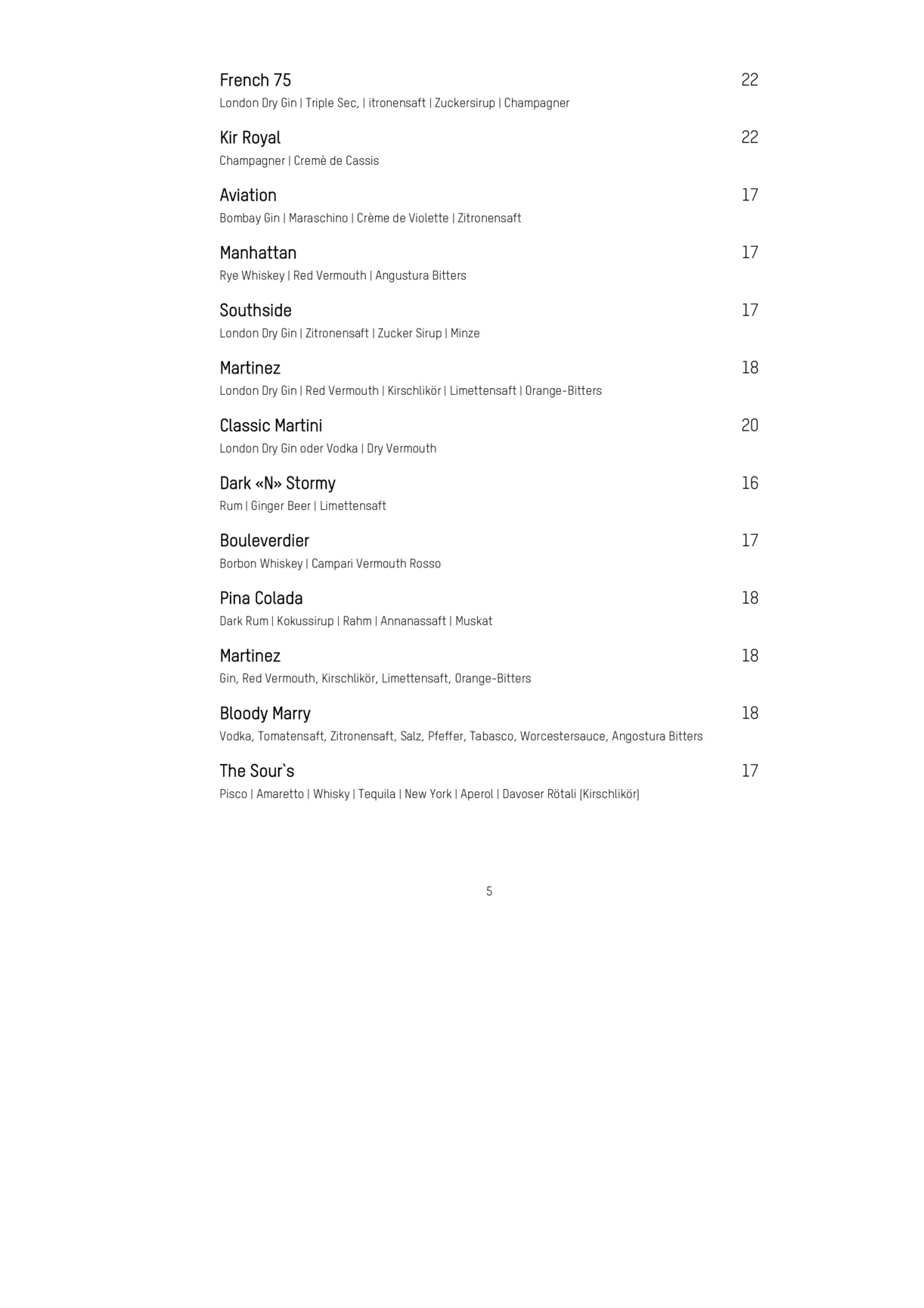 French 75 22
London Dry Gin | Triple Sec, | itronensaft | Zuckersirup | Champagner

Kir Royal 22
Champagner | Cremè de Cassis

Aviation 17
Bombay Gin | Maraschino | Crème de Violette | Zitronensaft

Manhattan 17
Rye Whiskey | Red Vermouth | Angustura Bitters

Southside 17
London Dry Gin | Zitronensaft | Zucker Sirup | Minze

Martinez 18
London Dry Gin | Red Vermouth | Kirschlikör | Limettensaft | Orange-Bitters

Classic Martini 20
London Dry Gin oder Vodka | Dry Vermouth

Dark «N» Stormy 16
Rum | Ginger Beer | Limettensaft

Bouleverdier 17
Borbon Whiskey | Campari Vermouth Rosso

Pina Colada 18
Dark Rum | Kokussirup | Rahm | Annanassaft | Muskat

Martinez 18
Gin, Red Vermouth, Kirschlikör, Limettensaft, Orange-Bitters

Bloody Marry 18
Vodka, Tomatensaft, Zitronensaft, Salz, Pfeffer, Tabasco, Worcestersauce, Angostura Bitters

The Sour`s 17
Pisco | Amaretto | Whisky | Tequila | New York | Aperol | Davoser Rötali (Kirschlikör)

5